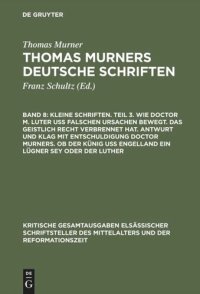 DE GRUYTER

Thomas Murner

THOMAS MURNERS DEUTSCHE SCHRIFTEN

Franz Schultz (Ed.)

BAND 8: KLEINE SCHRIFTEN. TEIL 3. WIE DOCTOR M. LUTER USS FALSCHEN URSACHEN BEWEGT. DAS GEISTLICH RECHT VERBRENNET HAT. ANTWURT UND KLAG MIT ENTSCHULDIGUNG DOCTOR MURNERS. OB DER KÜNIG USS ENGELLAND EIN LÜGNER SEY ODER DER LUTHER

KRITISCHE GESAMTAUSGABEN ELSÄSSISCHER SCHRIFTSTELLER DES MITTELALTERS UND DER REFORMATIONSZEIT

DE G